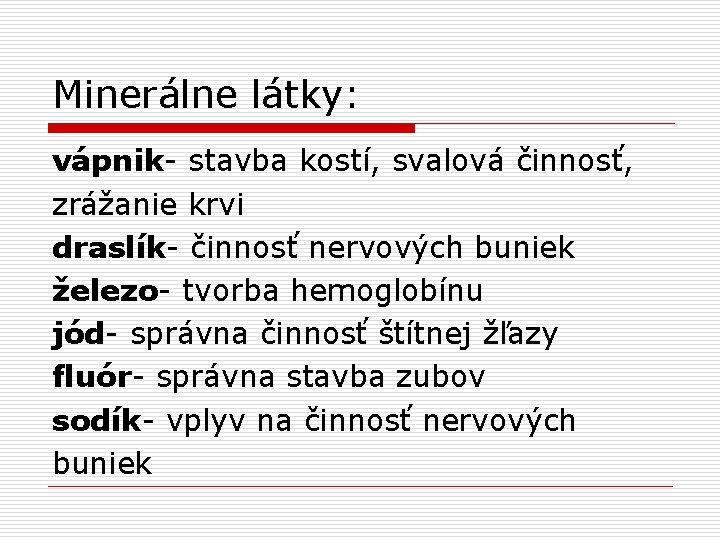 Minerálne látky:

vápnik- stavba kostí, svalová činnosť, zrážanie krvi
draslík- činnosť nervových buniek
železo- tvorba hemoglobínu
jód- správna činnosť štítnej žľazy
fluór- správna stavba zubov
sodík- vplyv na činnosť nervových buniek